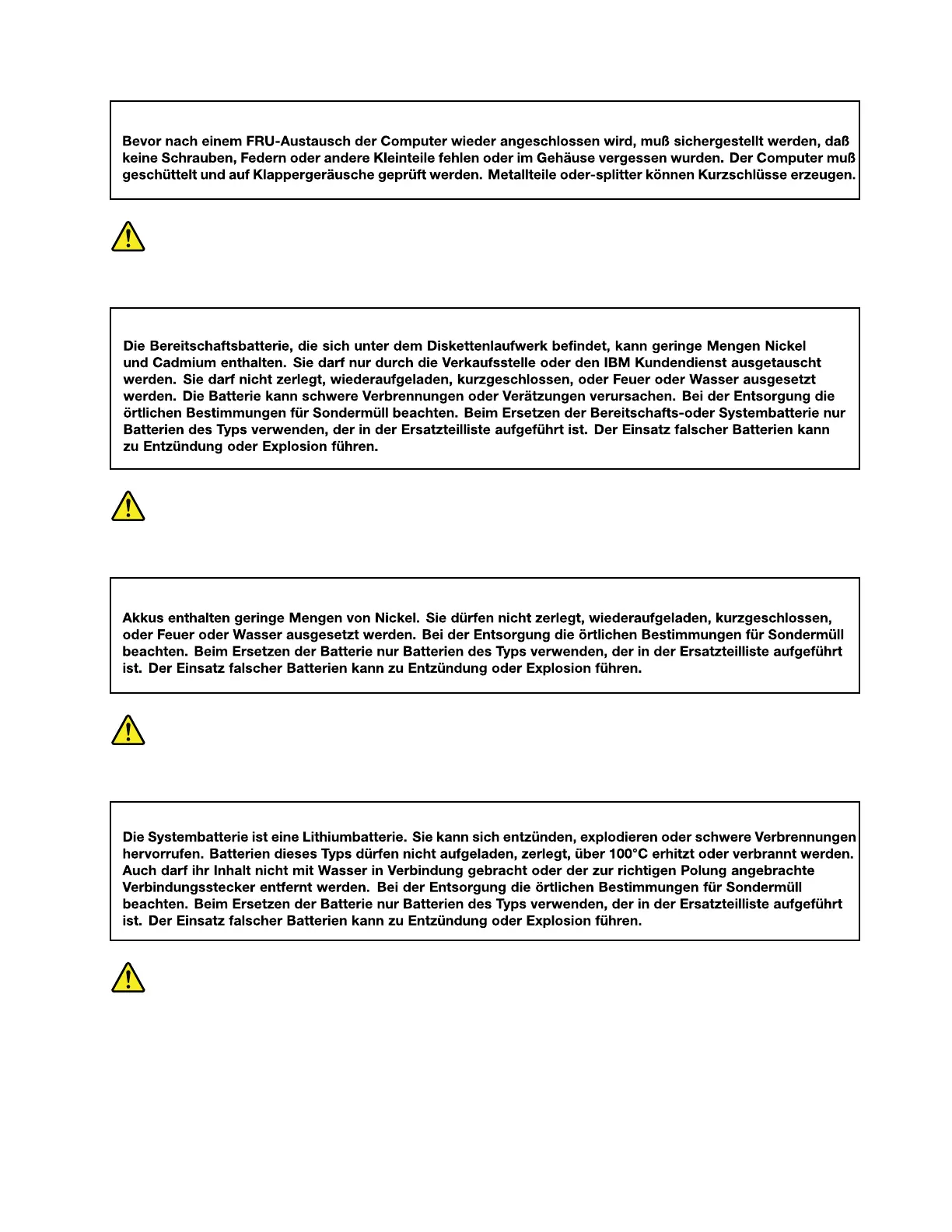 Bevor nach einem FRU-Austausch der Computer wieder angeschlossen wird, muß sichergestellt werden, daß keine Schrauben, Federn oder andere Kleinteile fehlen oder im Gehäuse vergessen wurden. Der Computer muß geschüttelt und auf Klappergeräusche geprüft werden. Metallteile oder-splitter können Kurzschlüsse erzeugen.

Die Bereitschaftsbatterie, die sich unter dem Diskettenlaufwerk befindet, kann geringe Mengen Nickel und Cadmium enthalten. Sie darf nur durch die Verkaufsstelle oder den IBM Kundendienst ausgetauscht werden. Sie darf nicht zerlegt, wiederaufgeladen, kurzgeschlossen, oder Feuer oder Wasser ausgesetzt werden. Die Batterie kann schwere Verbrennungen oder Verätzungen verursachen. Bei der Entsorgung die örtlichen Bestimmungen für Sondermüll beachten. Beim Ersetzen der Bereitschafts-oder Systembatterie nur Batterien des Typs verwenden, der in der Ersatzteilliste aufgeführt ist. Der Einsatz falscher Batterien kann zu Entzündung oder Explosion führen.

Akkus enthalten geringe Mengen von Nickel. Sie dürfen nicht zerlegt, wiederaufgeladen, kurzgeschlossen, oder Feuer oder Wasser ausgesetzt werden. Bei der Entsorgung die örtlichen Bestimmungen für Sondermüll beachten. Beim Ersetzen der Batterie nur Batterien des Typs verwenden, der in der Ersatzteilliste aufgeführt ist. Der Einsatz falscher Batterien kann zu Entzündung oder Explosion führen.

Die Systembatterie ist eine Lithiumbatterie. Sie kann sich entzünden, explodieren oder schwere Verbrennungen hervorrufen. Batterien dieses Typs dürfen nicht aufgeladen, zerlegt, über 100°C erhitzt oder verbrannt werden. Auch darf ihr Inhalt nicht mit Wasser in Verbindung gebracht oder der zur richtigen Polung angebrachte Verbindungsstecker entfernt werden. Bei der Entsorgung die örtlichen Bestimmungen für Sondermüll beachten. Beim Ersetzen der Batterie nur Batterien des Typs verwenden, der in der Ersatzteilliste aufgeführt ist. Der Einsatz falscher Batterien kann zu Entzündung oder Explosion führen.